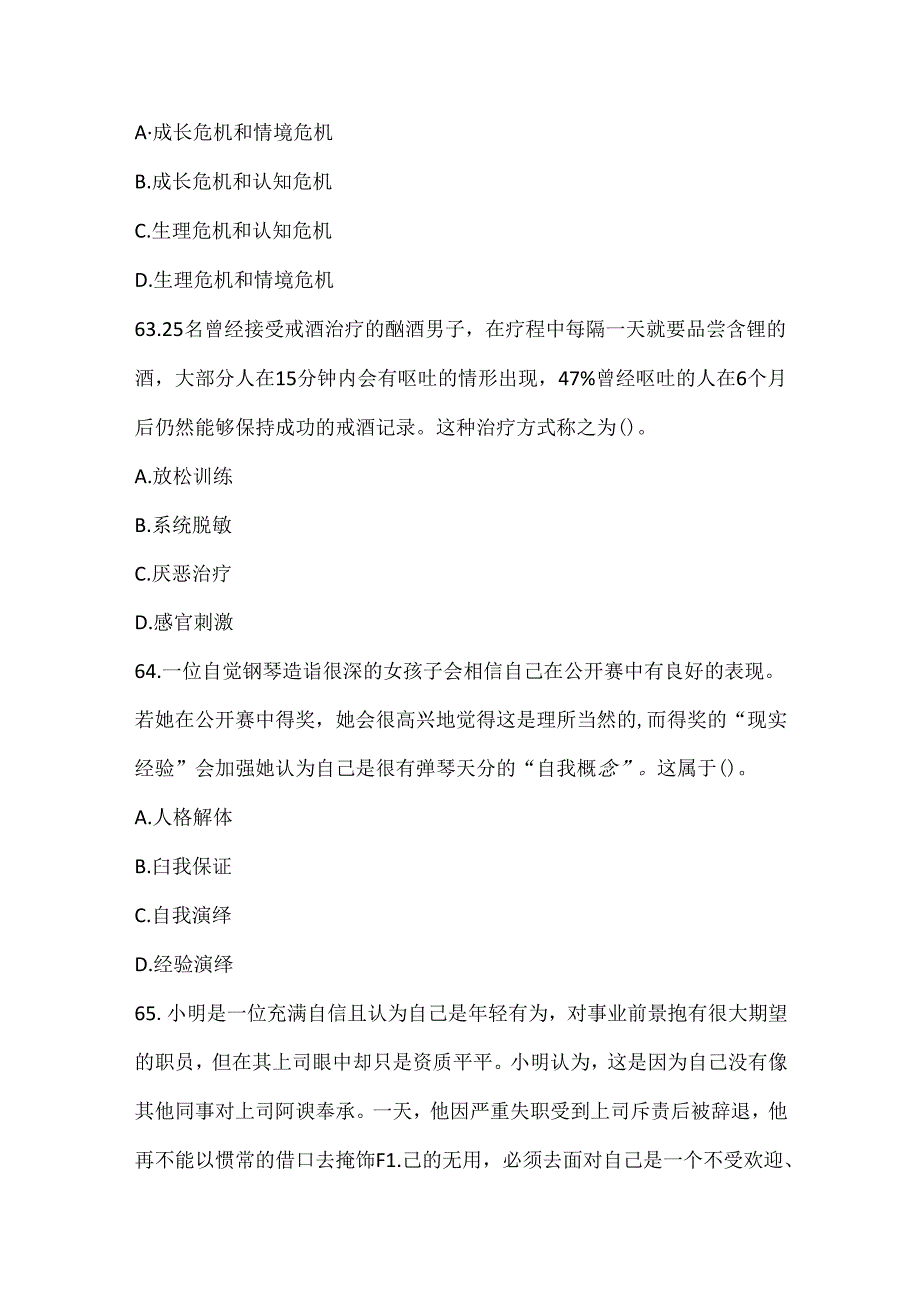 A·成长危机和情境危机

B.成长危机和认知危机

C.生理危机和认知危机

D.生理危机和情境危机

63.25名曾经接受戒酒治疗的酗酒男子，在疗程中每隔一天就要品尝含锂的酒，大部分人在15分钟内会有呕吐的情形出现，47%曾经呕吐的人在6个月后仍然能够保持成功的戒酒记录。这种治疗方式称之为()。

A.放松训练

B.系统脱敏

C.厌恶治疗

D.感官刺激

64.一位自觉钢琴造诣很深的女孩子会相信自己在公开赛中有良好的表现。若她在公开赛中得奖，她会很高兴地觉得这是理所当然的,而得奖的“现实经验”会加强她认为自己是很有弹琴天分的“自我概念”。这属于()。

A.人格解体

B.白我保证

C.自我演绎

D.经验演绎

65. 小明是一位充满自信且认为自己是年轻有为，对事业前景抱有很大期望的职员，但在其上司眼中却只是资质平平。小明认为，这是因为自己没有像其他同事对上司阿谀奉承。一天，他因严重失职受到上司斥责后被辞退，他再不能以惯常的借口去掩饰F1.己的无用，必须去面对自己是一个不受欢迎、